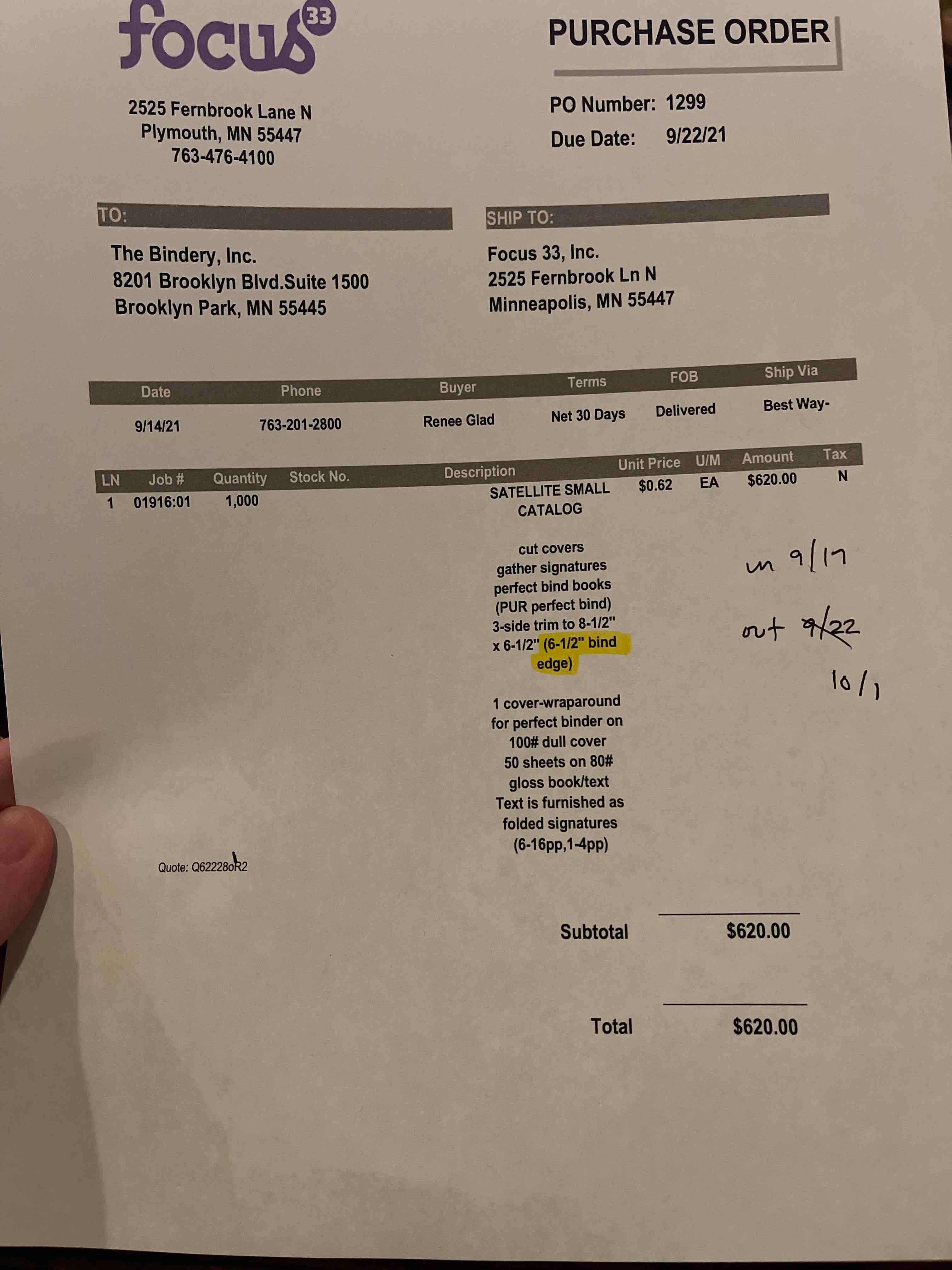 focus 33

PURCHASE ORDER

2525 Fernbrook Lane N
Plymouth, MN 55447
763-476-4100

PO Number: 1299
Due Date: 9/22/21

TO:

The Bindery, Inc.
8201 Brooklyn Blvd.Suite 1500
Brooklyn Park, MN 55445

SHIP TO:

Focus 33, Inc.
2525 Fernbrook Ln N
Minneapolis, MN 55447

| Date | Phone | Buyer | Terms | FOB | Ship Via |
|---|---|---|---|---|---|
| 9/14/21 | 763-201-2800 | Renee Glad | Net 30 Days | Delivered | Best Way- |

| LN | Job # | Quantity | Stock No. | Description | Unit Price | U/M | Amount | Tax |
|---|---|---|---|---|---|---|---|---|
| 1 | 01916:01 | 1,000 | | SATELLITE SMALL CATALOG | $0.62 | EA | $620.00 | N |

cut covers
gather signatures
perfect bind books
(PUR perfect bind)
3-side trim to 8-1/2" x 6-1/2" (6-1/2" bind edge)

1 cover-wraparound for perfect binder on 100# dull cover
50 sheets on 80# gloss book/text
Text is furnished as folded signatures
(6-16pp,1-4pp)

in 9/17
out 9/22
10/1

Quote: Q62228oR2

Subtotal $620.00

Total $620.00